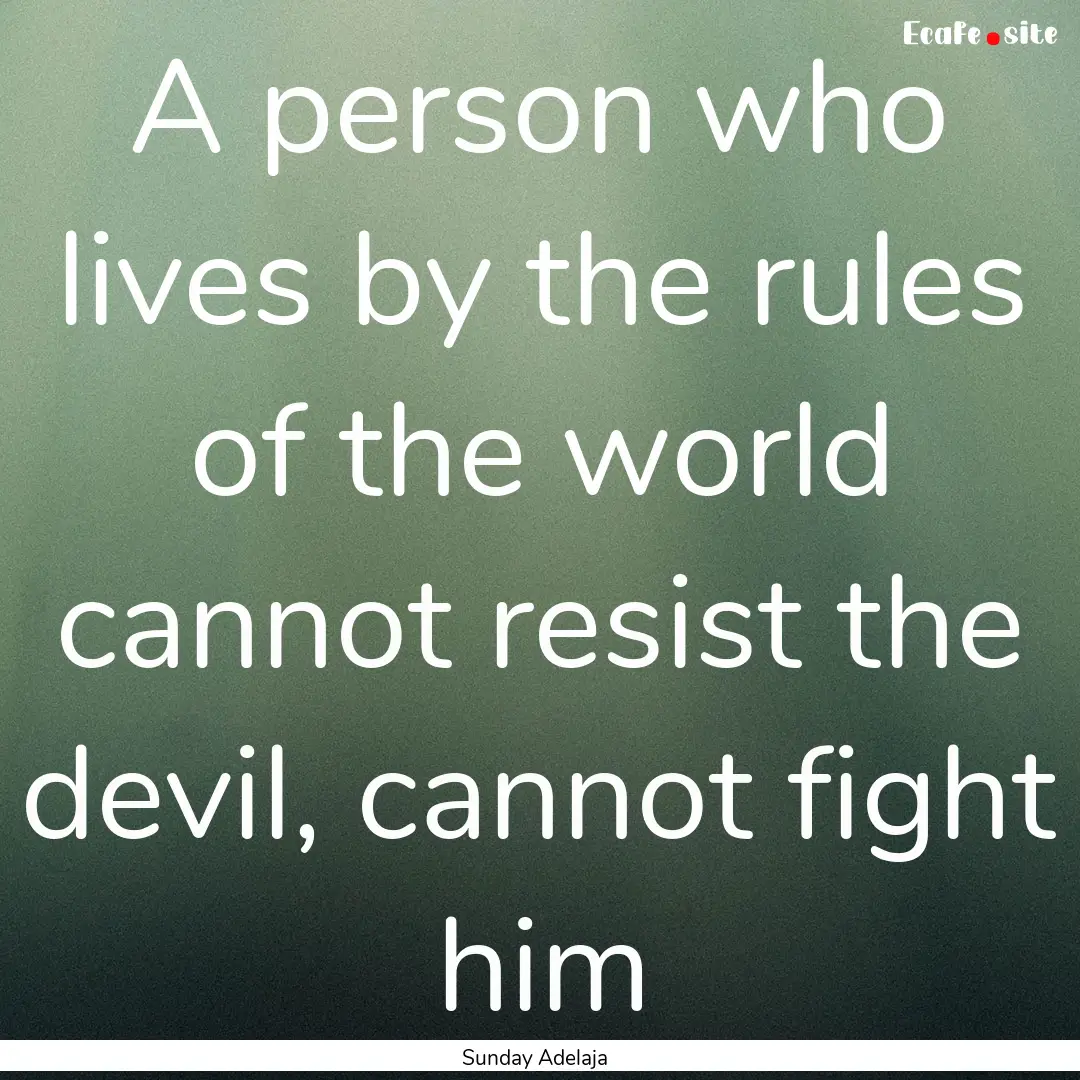 Ecafe.site

A person who lives by the rules of the world cannot resist the devil, cannot fight him

Sunday Adelaja